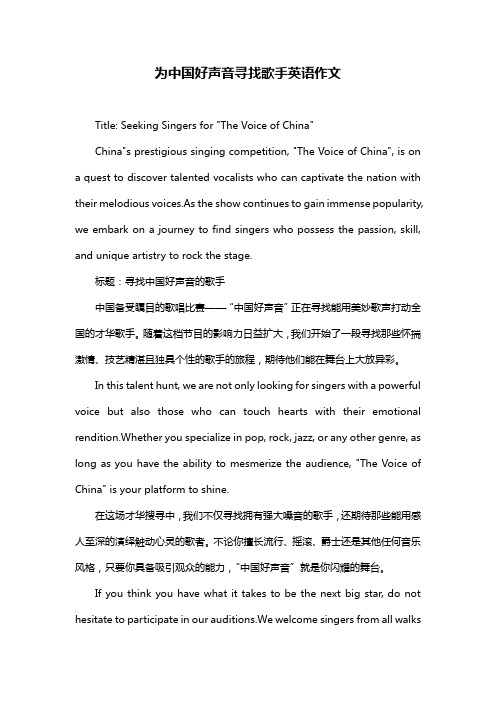 为中国好声音寻找歌手英语作文

Title: Seeking Singers for "The Voice of China"

China"s prestigious singing competition, "The Voice of China", is on a quest to discover talented vocalists who can captivate the nation with their melodious voices.As the show continues to gain immense popularity, we embark on a journey to find singers who possess the passion, skill, and unique artistry to rock the stage.

标题：寻找中国好声音的歌手

中国备受瞩目的歌唱比赛——“中国好声音”正在寻找能用美妙歌声打动全国的才华歌手。随着这档节目的影响力日益扩大，我们开始了一段寻找那些怀揣激情、技艺精湛且独具个性的歌手的旅程，期待他们能在舞台上大放异彩。

In this talent hunt, we are not only looking for singers with a powerful voice but also those who can touch hearts with their emotional rendition.Whether you specialize in pop, rock, jazz, or any other genre, as long as you have the ability to mesmerize the audience, "The Voice of China" is your platform to shine.

在这场才华搜寻中，我们不仅寻找拥有强大嗓音的歌手，还期待那些能用感人至深的演绎触动心灵的歌者。不论你擅长流行、摇滚、爵士还是其他任何音乐风格，只要你具备吸引观众的能力，“中国好声音”就是你闪耀的舞台。

If you think you have what it takes to be the next big star, do not hesitate to participate in our auditions.We welcome singers from all walks